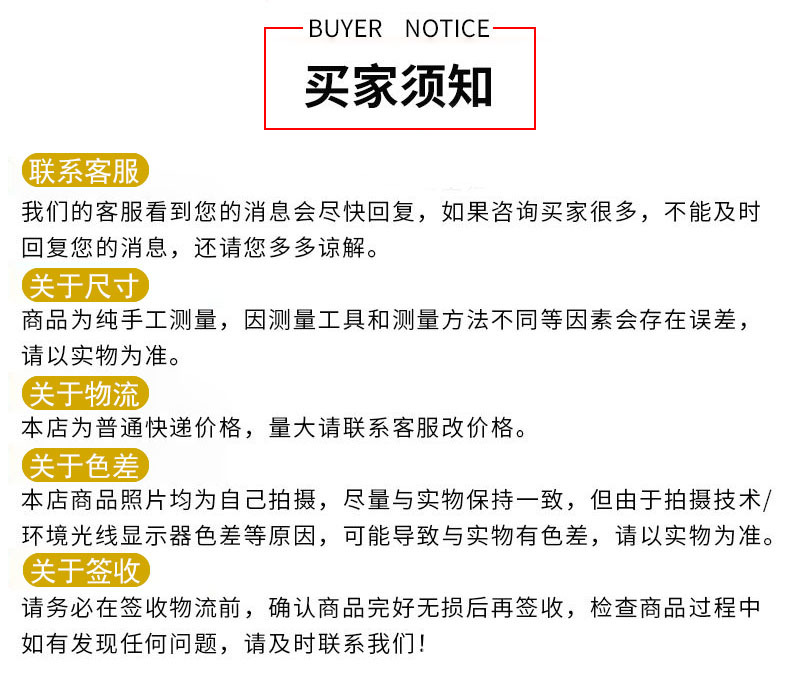 BUYER NOTICE

买家须知

联系客服

我们的客服看到您的消息会尽快回复，如果咨询买家很多，不能及时回复您的消息，还请您多多谅解。

关于尺寸

商品为纯手工测量，因测量工具和测量方法不同等因素会存在误差，请以实物为准。

关于物流

本店为普通快递价格，量大请联系客服改价格。

关于色差

本店商品照片均为自己拍摄，尽量与实物保持一致，但由于拍摄技术/环境光线显示器色差等原因，可能导致与实物有色差，请以实物为准。

关于签收

请务必在签收物流前，确认商品完好无损后再签收，检查商品过程中如有发现任何问题，请及时联系我们!